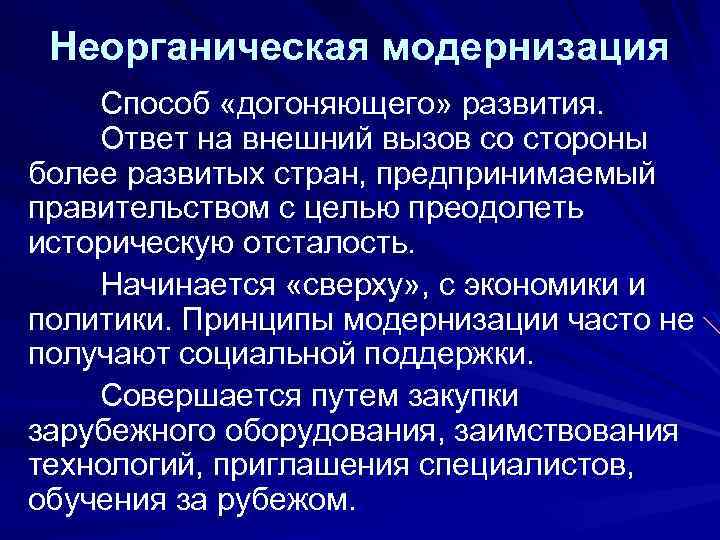 Неорганическая модернизация

Способ «догоняющего» развития.

Ответ на внешний вызов со стороны более развитых стран, предпринимаемый правительством с целью преодолеть историческую отсталость.

Начинается «сверху», с экономики и политики. Принципы модернизации часто не получают социальной поддержки.

Совершается путем закупки зарубежного оборудования, заимствования технологий, приглашения специалистов, обучения за рубежом.